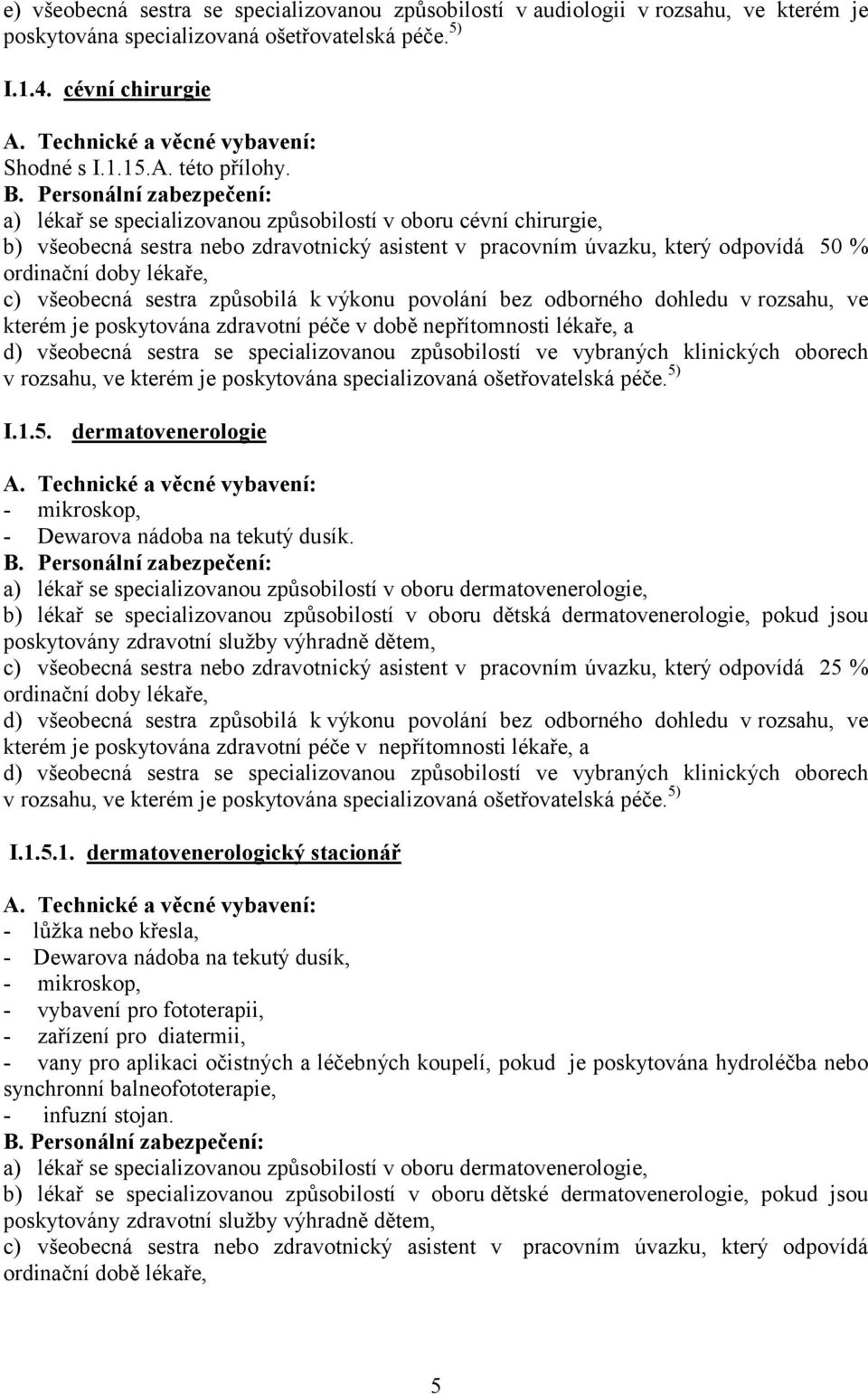 e) všeobecná sestra se specializovanou způsobilostí v audiologii v rozsahu, ve kterém je poskytována specializovaná ošetřovatelská péče. $^{5)}$

I.1.4. cévní chirurgie

A. Technické a věcné vybavení:
Shodné s I.1.15.A. této přílohy.
B. Personální zabezpečení:
a) lékař se specializovanou způsobilostí v oboru cévní chirurgie,
b) všeobecná sestra nebo zdravotnický asistent v pracovním úvazku, který odpovídá 50 % ordinační doby lékaře,
c) všeobecná sestra způsobilá k výkonu povolání bez odborného dohledu v rozsahu, ve kterém je poskytována zdravotní péče v době nepřítomnosti lékaře, a
d) všeobecná sestra se specializovanou způsobilostí ve vybraných klinických oborech v rozsahu, ve kterém je poskytována specializovaná ošetřovatelská péče. $^{5)}$

I.1.5. dermatovenerologie

A. Technické a věcné vybavení:
- mikroskop,
- Dewarova nádoba na tekutý dusík.
B. Personální zabezpečení:
a) lékař se specializovanou způsobilostí v oboru dermatovenerologie,
b) lékař se specializovanou způsobilostí v oboru dětská dermatovenerologie, pokud jsou poskytovány zdravotní služby výhradně dětem,
c) všeobecná sestra nebo zdravotnický asistent v pracovním úvazku, který odpovídá 25 % ordinační doby lékaře,
d) všeobecná sestra způsobilá k výkonu povolání bez odborného dohledu v rozsahu, ve kterém je poskytována zdravotní péče v nepřítomnosti lékaře, a
d) všeobecná sestra se specializovanou způsobilostí ve vybraných klinických oborech v rozsahu, ve kterém je poskytována specializovaná ošetřovatelská péče. $^{5)}$

I.1.5.1. dermatovenerologický stacionář

A. Technické a věcné vybavení:
- lůžka nebo křesla,
- Dewarova nádoba na tekutý dusík,
- mikroskop,
- vybavení pro fototerapii,
- zařízení pro diatermii,
- vany pro aplikaci očistných a léčebných koupelí, pokud je poskytována hydroléčba nebo synchronní balneofototerapie,
- infuzní stojan.
B. Personální zabezpečení:
a) lékař se specializovanou způsobilostí v oboru dermatovenerologie,
b) lékař se specializovanou způsobilostí v oboru dětské dermatovenerologie, pokud jsou poskytovány zdravotní služby výhradně dětem,
c) všeobecná sestra nebo zdravotnický asistent v pracovním úvazku, který odpovídá ordinační době lékaře,

5